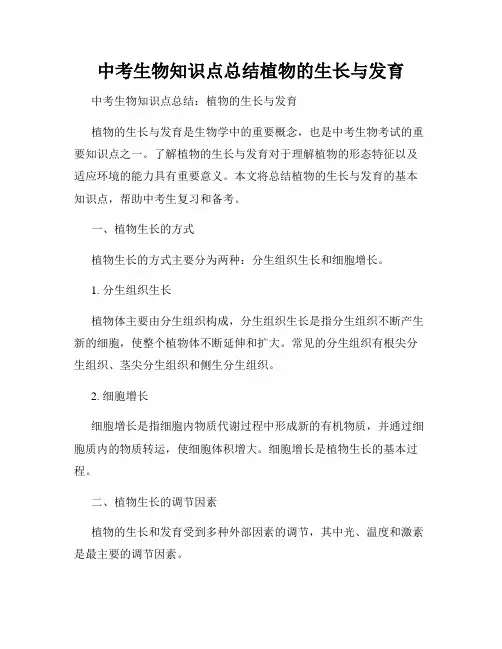 中考生物知识点总结植物的生长与发育

中考生物知识点总结：植物的生长与发育

植物的生长与发育是生物学中的重要概念，也是中考生物考试的重要知识点之一。了解植物的生长与发育对于理解植物的形态特征以及适应环境的能力具有重要意义。本文将总结植物的生长与发育的基本知识点，帮助中考生复习和备考。

一、植物生长的方式

植物生长的方式主要分为两种：分生组织生长和细胞增长。

1. 分生组织生长

植物体主要由分生组织构成，分生组织生长是指分生组织不断产生新的细胞，使整个植物体不断延伸和扩大。常见的分生组织有根尖分生组织、茎尖分生组织和侧生分生组织。

2. 细胞增长

细胞增长是指细胞内物质代谢过程中形成新的有机物质，并通过细胞质内的物质转运，使细胞体积增大。细胞增长是植物生长的基本过程。

二、植物生长的调节因素

植物的生长和发育受到多种外部因素的调节，其中光、温度和激素是最主要的调节因素。